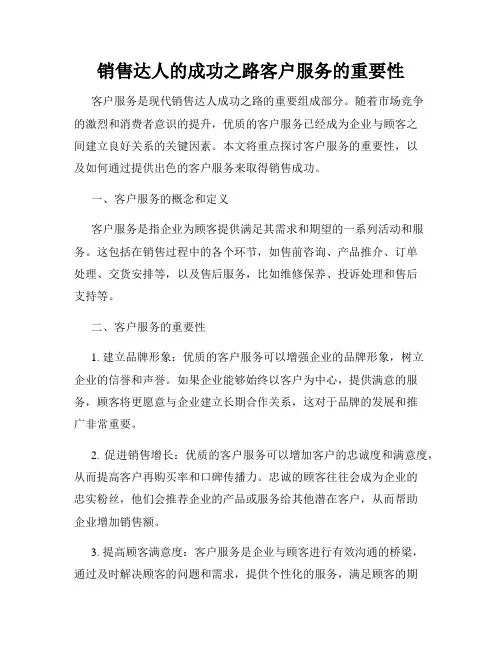 销售达人的成功之路客户服务的重要性

客户服务是现代销售达人成功之路的重要组成部分。随着市场竞争的激烈和消费者意识的提升，优质的客户服务已经成为企业与顾客之间建立良好关系的关键因素。本文将重点探讨客户服务的重要性，以及如何通过提供出色的客户服务来取得销售成功。

一、客户服务的概念和定义

客户服务是指企业为顾客提供满足其需求和期望的一系列活动和服务。这包括在销售过程中的各个环节，如售前咨询、产品推介、订单处理、交货安排等，以及售后服务，比如维修保养、投诉处理和售后支持等。

二、客户服务的重要性

1. 建立品牌形象：优质的客户服务可以增强企业的品牌形象，树立企业的信誉和声誉。如果企业能够始终以客户为中心，提供满意的服务，顾客将更愿意与企业建立长期合作关系，这对于品牌的发展和推广非常重要。

2. 促进销售增长：优质的客户服务可以增加客户的忠诚度和满意度，从而提高客户再购买率和口碑传播力。忠诚的顾客往往会成为企业的忠实粉丝，他们会推荐企业的产品或服务给其他潜在客户，从而帮助企业增加销售额。

3. 提高顾客满意度：客户服务是企业与顾客进行有效沟通的桥梁，通过及时解决顾客的问题和需求，提供个性化的服务，满足顾客的期